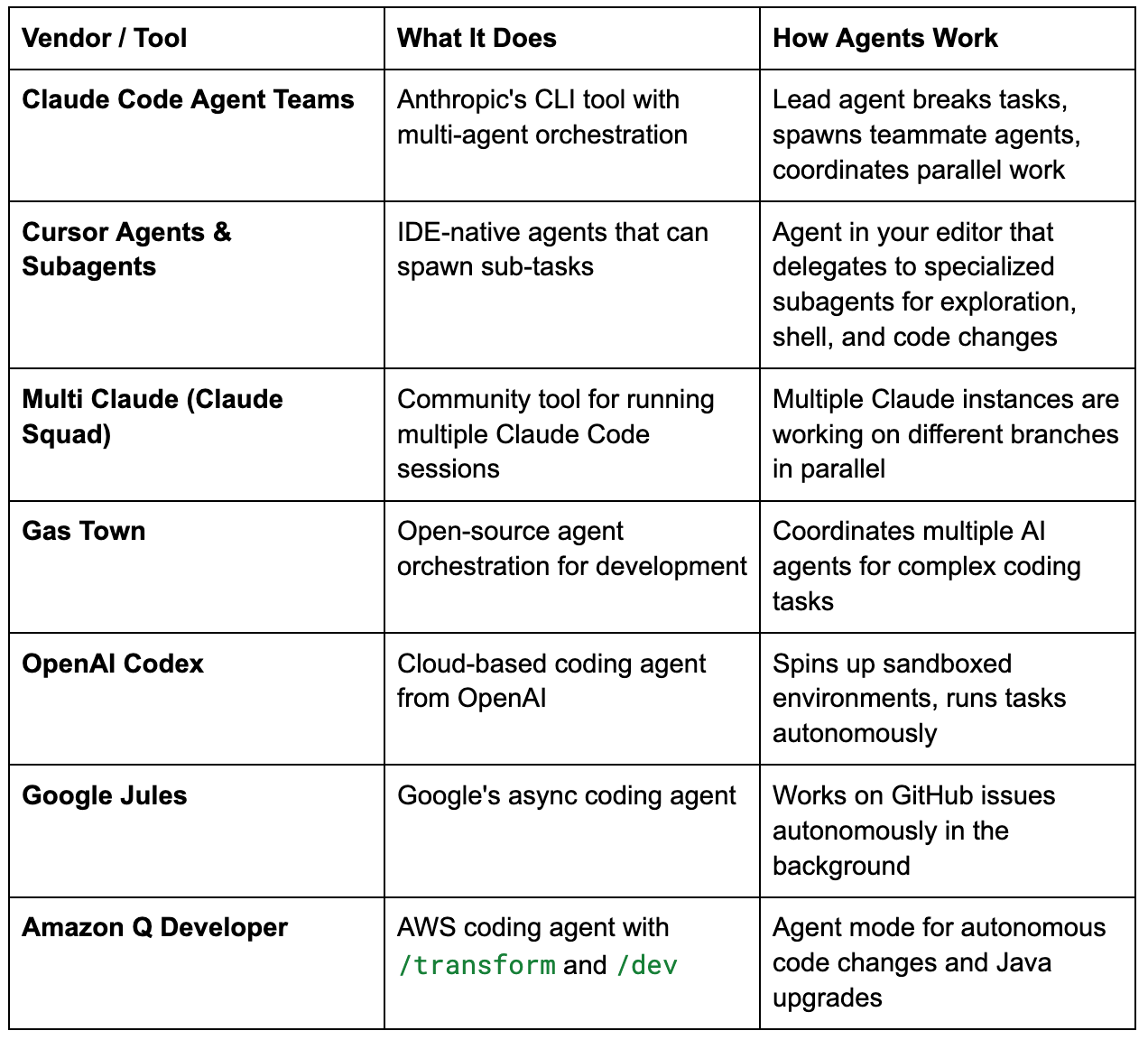 | Vendor / Tool | What It Does | How Agents Work |
|---|---|---|
| Claude Code Agent Teams | Anthropic's CLI tool with multi-agent orchestration | Lead agent breaks tasks, spawns teammate agents, coordinates parallel work |
| Cursor Agents & Subagents | IDE-native agents that can spawn sub-tasks | Agent in your editor that delegates to specialized subagents for exploration, shell, and code changes |
| Multi Claude (Claude Squad) | Community tool for running multiple Claude Code sessions | Multiple Claude instances are working on different branches in parallel |
| Gas Town | Open-source agent orchestration for development | Coordinates multiple AI agents for complex coding tasks |
| OpenAI Codex | Cloud-based coding agent from OpenAI | Spins up sandboxed environments, runs tasks autonomously |
| Google Jules | Google's async coding agent | Works on GitHub issues autonomously in the background |
| Amazon Q Developer | AWS coding agent with /transform and /dev | Agent mode for autonomous code changes and Java upgrades |